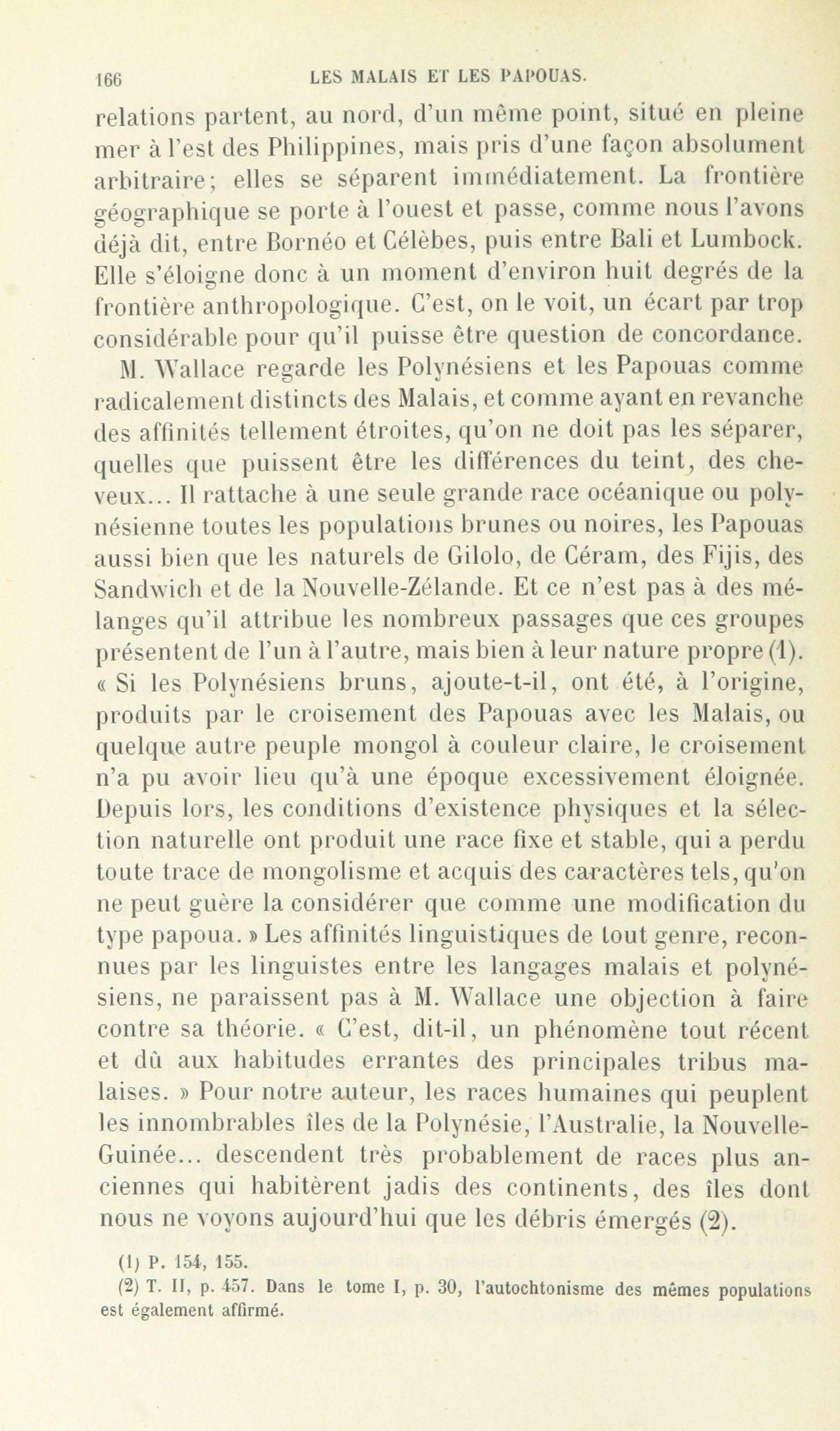 166 LES MALAIS ET LES PAPOUAS.

relations partent, au nord, d'un même point, situé en pleine mer à l'est des Philippines, mais pris d'une façon absolument arbitraire; elles se séparent immédiatement. La frontière géographique se porte à l'ouest et passe, comme nous l'avons déjà dit, entre Bornéo et Célèbes, puis entre Bali et Lumbock. Elle s'éloigne donc à un moment d'environ huit degrés de la frontière anthropologique. C'est, on le voit, un écart par trop considérable pour qu'il puisse être question de concordance.

M. Wallace regarde les Polynésiens et les Papouas comme radicalement distincts des Malais, et comme ayant en revanche des affinités tellement étroites, qu'on ne doit pas les séparer, quelles que puissent être les différences du teint, des cheveux... Il rattache à une seule grande race océanique ou polynésienne toutes les populations brunes ou noires, les Papouas aussi bien que les naturels de Gilolo, de Céram, des Fijis, des Sandwich et de la Nouvelle-Zélande. Et ce n'est pas à des mélanges qu'il attribue les nombreux passages que ces groupes présentent de l'un à l'autre, mais bien à leur nature propre (1). « Si les Polynésiens bruns, ajoute-t-il, ont été, à l'origine, produits par le croisement des Papouas avec les Malais, ou quelque autre peuple mongol à couleur claire, le croisement n'a pu avoir lieu qu'à une époque excessivement éloignée. Depuis lors, les conditions d'existence physiques et la sélection naturelle ont produit une race fixe et stable, qui a perdu toute trace de mongolisme et acquis des caractères tels, qu'on ne peut guère la considérer que comme une modification du type papoua. » Les affinités linguistiques de tout genre, reconnues par les linguistes entre les langages malais et polynésiens, ne paraissent pas à M. Wallace une objection à faire contre sa théorie. « C'est, dit-il, un phénomène tout récent et dû aux habitudes errantes des principales tribus malaises. » Pour notre auteur, les races humaines qui peuplent les innombrables îles de la Polynésie, l'Australie, la Nouvelle-Guinée... descendent très probablement de races plus anciennes qui habitèrent jadis des continents, des îles dont nous ne voyons aujourd'hui que les débris émergés (2).

(1) P. 154, 155.
(2) T. II, p. 457. Dans le tome I, p. 30, l'autochtonisme des mêmes populations est également affirmé.